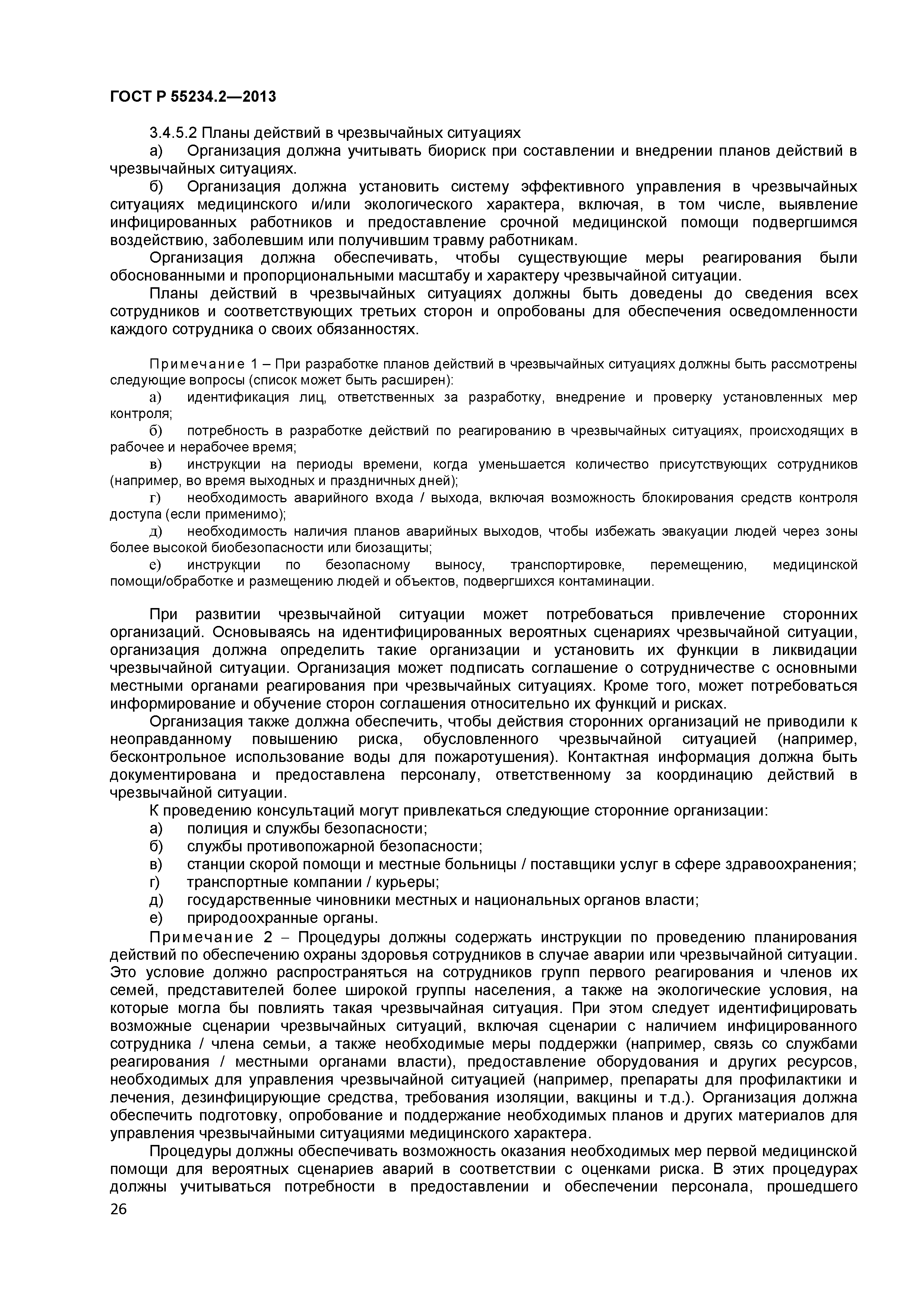 ГОСТ Р 55234.2—2013

3.4.5.2 Планы действий в чрезвычайных ситуациях

а) Организация должна учитывать биориск при составлении и внедрении планов действий в чрезвычайных ситуациях.

б) Организация должна установить систему эффективного управления в чрезвычайных ситуациях медицинского и/или экологического характера, включая, в том числе, выявление инфицированных работников и предоставление срочной медицинской помощи подвергшимся воздействию, заболевшим или получившим травму работникам.

Организация должна обеспечивать, чтобы существующие меры реагирования были обоснованными и пропорциональными масштабу и характеру чрезвычайной ситуации.

Планы действий в чрезвычайных ситуациях должны быть доведены до сведения всех сотрудников и соответствующих третьих сторон и опробованы для обеспечения осведомленности каждого сотрудника о своих обязанностях.

Примечание 1 – При разработке планов действий в чрезвычайных ситуациях должны быть рассмотрены следующие вопросы (список может быть расширен):

а) идентификация лиц, ответственных за разработку, внедрение и проверку установленных мер контроля;

б) потребность в разработке действий по реагированию в чрезвычайных ситуациях, происходящих в рабочее и нерабочее время;

в) инструкции на периоды времени, когда уменьшается количество присутствующих сотрудников (например, во время выходных и праздничных дней);

г) необходимость аварийного входа / выхода, включая возможность блокирования средств контроля доступа (если применимо);

д) необходимость наличия планов аварийных выходов, чтобы избежать эвакуации людей через зоны более высокой биобезопасности или биозащиты;

е) инструкции по безопасному выносу, транспортировке, перемещению, медицинской помощи/обработке и размещению людей и объектов, подвергшихся контаминации.

При развитии чрезвычайной ситуации может потребоваться привлечение сторонних организаций. Основываясь на идентифицированных вероятных сценариях чрезвычайной ситуации, организация должна определить такие организации и установить их функции в ликвидации чрезвычайной ситуации. Организация может подписать соглашение о сотрудничестве с основными местными органами реагирования при чрезвычайных ситуациях. Кроме того, может потребоваться информирование и обучение сторон соглашения относительно их функций и рисках.

Организация также должна обеспечить, чтобы действия сторонних организаций не приводили к неоправданному повышению риска, обусловленного чрезвычайной ситуацией (например, бесконтрольное использование воды для пожаротушения). Контактная информация должна быть документирована и предоставлена персоналу, ответственному за координацию действий в чрезвычайной ситуации.

К проведению консультаций могут привлекаться следующие сторонние организации:

а) полиция и службы безопасности;

б) службы противопожарной безопасности;

в) станции скорой помощи и местные больницы / поставщики услуг в сфере здравоохранения;

г) транспортные компании / курьеры;

д) государственные чиновники местных и национальных органов власти;

е) природоохранные органы.

Примечание 2 – Процедуры должны содержать инструкции по проведению планирования действий по обеспечению охраны здоровья сотрудников в случае аварии или чрезвычайной ситуации. Это условие должно распространяться на сотрудников групп первого реагирования и членов их семей, представителей более широкой группы населения, а также на экологические условия, на которые могла бы повлиять такая чрезвычайная ситуация. При этом следует идентифицировать возможные сценарии чрезвычайных ситуаций, включая сценарии с наличием инфицированного сотрудника / члена семьи, а также необходимые меры поддержки (например, связь со службами реагирования / местными органами власти), предоставление оборудования и других ресурсов, необходимых для управления чрезвычайной ситуацией (например, препараты для профилактики и лечения, дезинфицирующие средства, требования изоляции, вакцины и т.д.). Организация должна обеспечить подготовку, опробование и поддержание необходимых планов и других материалов для управления чрезвычайными ситуациями медицинского характера.

Процедуры должны обеспечивать возможность оказания необходимых мер первой медицинской помощи для вероятных сценариев аварий в соответствии с оценками риска. В этих процедурах должны учитываться потребности в предоставлении и обеспечении персонала, прошедшего

26